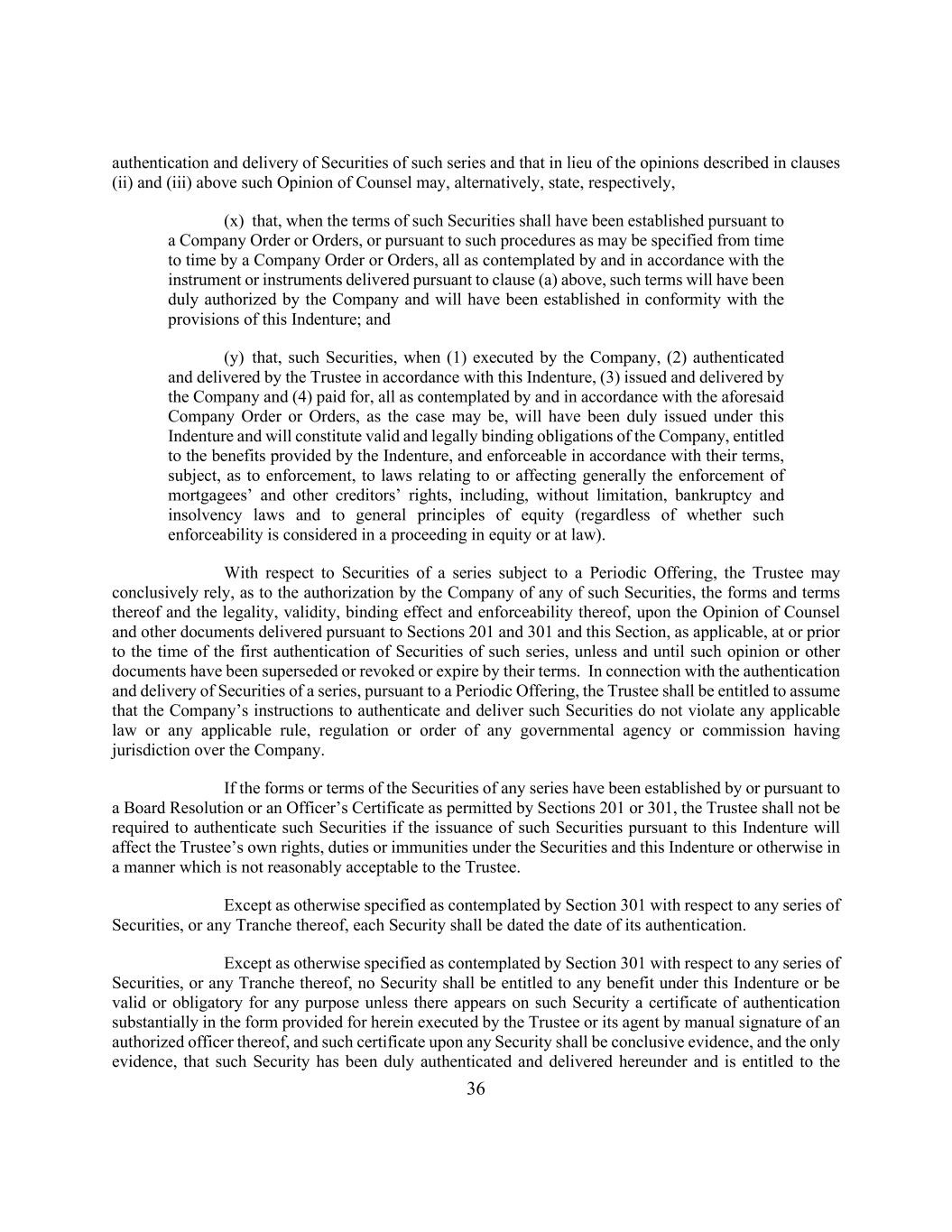 authentication and delivery of Securities of such series and that in lieu of the opinions described in clauses (ii) and (iii) above such Opinion of Counsel may, alternatively, state, respectively,

(x) that, when the terms of such Securities shall have been established pursuant to a Company Order or Orders, or pursuant to such procedures as may be specified from time to time by a Company Order or Orders, all as contemplated by and in accordance with the instrument or instruments delivered pursuant to clause (a) above, such terms will have been duly authorized by the Company and will have been established in conformity with the provisions of this Indenture; and

(y) that, such Securities, when (1) executed by the Company, (2) authenticated and delivered by the Trustee in accordance with this Indenture, (3) issued and delivered by the Company and (4) paid for, all as contemplated by and in accordance with the aforesaid Company Order or Orders, as the case may be, will have been duly issued under this Indenture and will constitute valid and legally binding obligations of the Company, entitled to the benefits provided by the Indenture, and enforceable in accordance with their terms, subject, as to enforcement, to laws relating to or affecting generally the enforcement of mortgagees' and other creditors' rights, including, without limitation, bankruptcy and insolvency laws and to general principles of equity (regardless of whether such enforceability is considered in a proceeding in equity or at law).

With respect to Securities of a series subject to a Periodic Offering, the Trustee may conclusively rely, as to the authorization by the Company of any of such Securities, the forms and terms thereof and the legality, validity, binding effect and enforceability thereof, upon the Opinion of Counsel and other documents delivered pursuant to Sections 201 and 301 and this Section, as applicable, at or prior to the time of the first authentication of Securities of such series, unless and until such opinion or other documents have been superseded or revoked or expire by their terms. In connection with the authentication and delivery of Securities of a series, pursuant to a Periodic Offering, the Trustee shall be entitled to assume that the Company's instructions to authenticate and deliver such Securities do not violate any applicable law or any applicable rule, regulation or order of any governmental agency or commission having jurisdiction over the Company.

If the forms or terms of the Securities of any series have been established by or pursuant to a Board Resolution or an Officer's Certificate as permitted by Sections 201 or 301, the Trustee shall not be required to authenticate such Securities if the issuance of such Securities pursuant to this Indenture will affect the Trustee's own rights, duties or immunities under the Securities and this Indenture or otherwise in a manner which is not reasonably acceptable to the Trustee.

Except as otherwise specified as contemplated by Section 301 with respect to any series of Securities, or any Tranche thereof, each Security shall be dated the date of its authentication.

Except as otherwise specified as contemplated by Section 301 with respect to any series of Securities, or any Tranche thereof, no Security shall be entitled to any benefit under this Indenture or be valid or obligatory for any purpose unless there appears on such Security a certificate of authentication substantially in the form provided for herein executed by the Trustee or its agent by manual signature of an authorized officer thereof, and such certificate upon any Security shall be conclusive evidence, and the only evidence, that such Security has been duly authenticated and delivered hereunder and is entitled to the

36